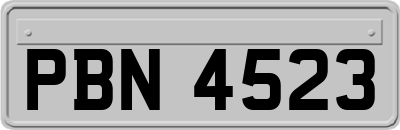 PBN 4523